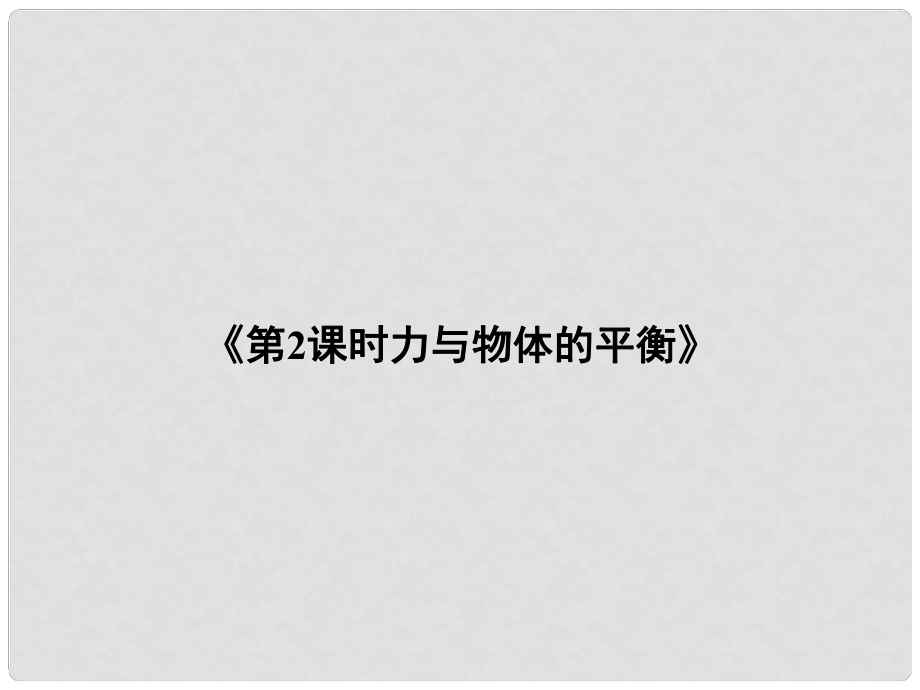 《第2课时力与物体的平衡》